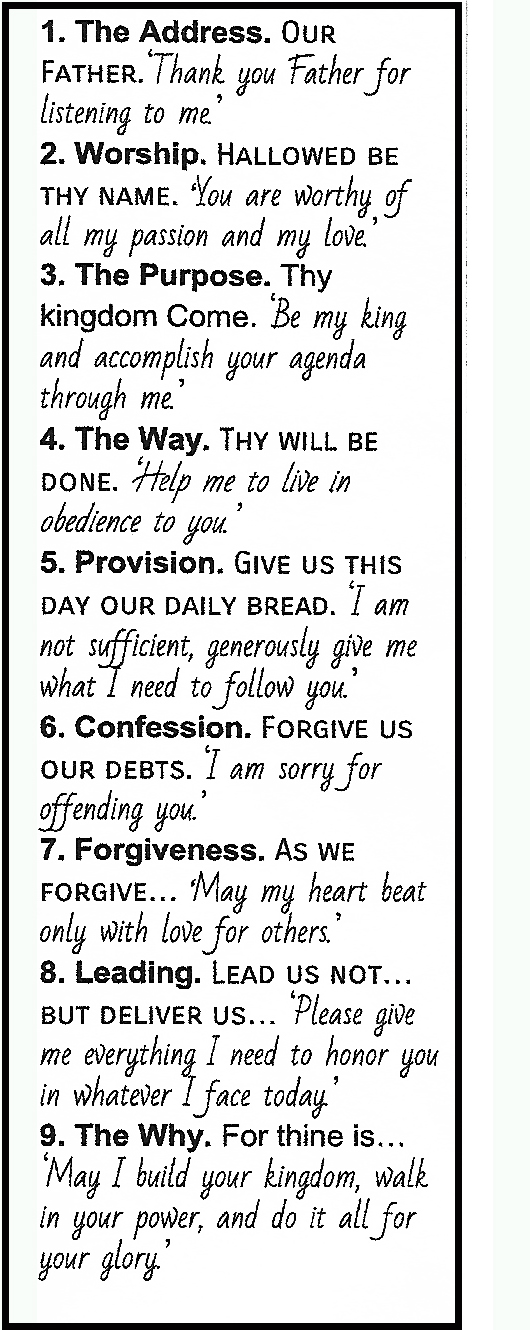 1. The Address. OUR FATHER. 'Thank you Father for listening to me.'

2. Worship. HALLOWED BE THY NAME. 'You are worthy of all my passion and my love.'

3. The Purpose. Thy kingdom Come. 'Be my king and accomplish your agenda through me.'

4. The Way. THY WILL BE DONE. 'Help me to live in obedience to you.'

5. Provision. GIVE US THIS DAY OUR DAILY BREAD. 'I am not sufficient, generously give me what I need to follow you.'

6. Confession. FORGIVE US OUR DEBTS. 'I am sorry for offending you.'

7. Forgiveness. AS WE FORGIVE... 'May my heart beat only with love for others.'

8. Leading. LEAD US NOT... BUT DELIVER US... 'Please give me everything I need to honor you in whatever I face today.'

9. The Why. For thine is... 'May I build your kingdom, walk in your power, and do it all for your glory.'